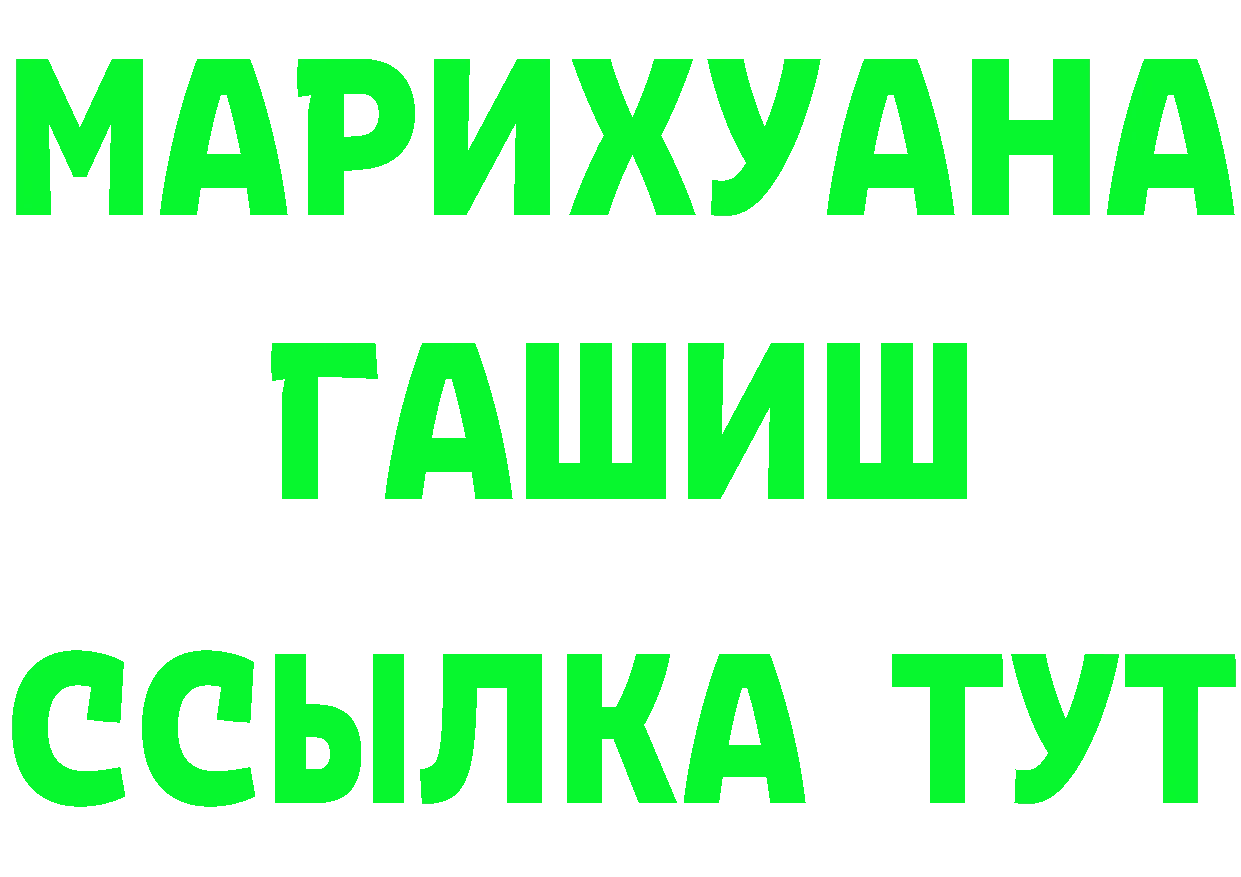 МАРИХУАНА
ГАШИШ
ССЫЛКА ТУТ